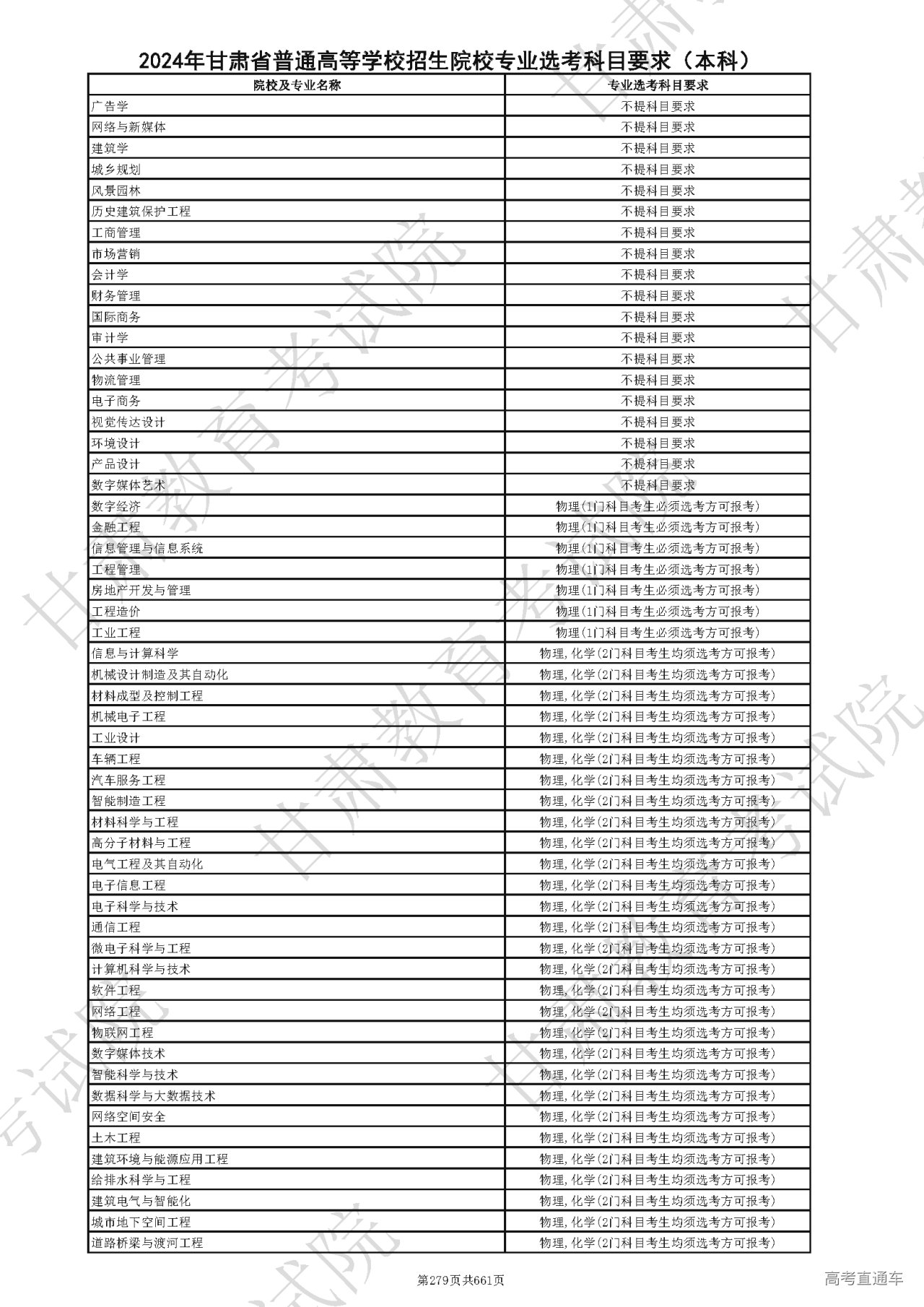 2024年甘肃省普通高等学校招生院校专业选考科目要求（本科）

| 院校及专业名称 | 专业选考科目要求 |
|---|---|
| 广告学 | 不提科目要求 |
| 网络与新媒体 | 不提科目要求 |
| 建筑学 | 不提科目要求 |
| 城乡规划 | 不提科目要求 |
| 风景园林 | 不提科目要求 |
| 历史建筑保护工程 | 不提科目要求 |
| 工商管理 | 不提科目要求 |
| 市场营销 | 不提科目要求 |
| 会计学 | 不提科目要求 |
| 财务管理 | 不提科目要求 |
| 国际商务 | 不提科目要求 |
| 审计学 | 不提科目要求 |
| 公共事业管理 | 不提科目要求 |
| 物流管理 | 不提科目要求 |
| 电子商务 | 不提科目要求 |
| 视觉传达设计 | 不提科目要求 |
| 环境设计 | 不提科目要求 |
| 产品设计 | 不提科目要求 |
| 数字媒体艺术 | 不提科目要求 |
| 数字经济 | 物理(1门科目考生必须选考方可报考) |
| 金融工程 | 物理(1门科目考生必须选考方可报考) |
| 信息管理与信息系统 | 物理(1门科目考生必须选考方可报考) |
| 工程管理 | 物理(1门科目考生必须选考方可报考) |
| 房地产开发与管理 | 物理(1门科目考生必须选考方可报考) |
| 工程造价 | 物理(1门科目考生必须选考方可报考) |
| 工业工程 | 物理(1门科目考生必须选考方可报考) |
| 信息与计算科学 | 物理,化学(2门科目考生均须选考方可报考) |
| 机械设计制造及其自动化 | 物理,化学(2门科目考生均须选考方可报考) |
| 材料成型及控制工程 | 物理,化学(2门科目考生均须选考方可报考) |
| 机械电子工程 | 物理,化学(2门科目考生均须选考方可报考) |
| 工业设计 | 物理,化学(2门科目考生均须选考方可报考) |
| 车辆工程 | 物理,化学(2门科目考生均须选考方可报考) |
| 汽车服务工程 | 物理,化学(2门科目考生均须选考方可报考) |
| 智能制造工程 | 物理,化学(2门科目考生均须选考方可报考) |
| 材料科学与工程 | 物理,化学(2门科目考生均须选考方可报考) |
| 高分子材料与工程 | 物理,化学(2门科目考生均须选考方可报考) |
| 电气工程及其自动化 | 物理,化学(2门科目考生均须选考方可报考) |
| 电子信息工程 | 物理,化学(2门科目考生均须选考方可报考) |
| 电子科学与技术 | 物理,化学(2门科目考生均须选考方可报考) |
| 通信工程 | 物理,化学(2门科目考生均须选考方可报考) |
| 微电子科学与工程 | 物理,化学(2门科目考生均须选考方可报考) |
| 计算机科学与技术 | 物理,化学(2门科目考生均须选考方可报考) |
| 软件工程 | 物理,化学(2门科目考生均须选考方可报考) |
| 网络工程 | 物理,化学(2门科目考生均须选考方可报考) |
| 物联网工程 | 物理,化学(2门科目考生均须选考方可报考) |
| 数字媒体技术 | 物理,化学(2门科目考生均须选考方可报考) |
| 智能科学与技术 | 物理,化学(2门科目考生均须选考方可报考) |
| 数据科学与大数据技术 | 物理,化学(2门科目考生均须选考方可报考) |
| 网络空间安全 | 物理,化学(2门科目考生均须选考方可报考) |
| 土木工程 | 物理,化学(2门科目考生均须选考方可报考) |
| 建筑环境与能源应用工程 | 物理,化学(2门科目考生均须选考方可报考) |
| 给排水科学与工程 | 物理,化学(2门科目考生均须选考方可报考) |
| 建筑电气与智能化 | 物理,化学(2门科目考生均须选考方可报考) |
| 城市地下空间工程 | 物理,化学(2门科目考生均须选考方可报考) |
| 道路桥梁与渡河工程 | 物理,化学(2门科目考生均须选考方可报考) |

第279页共661页

高考直通车

甘肃教育考试院